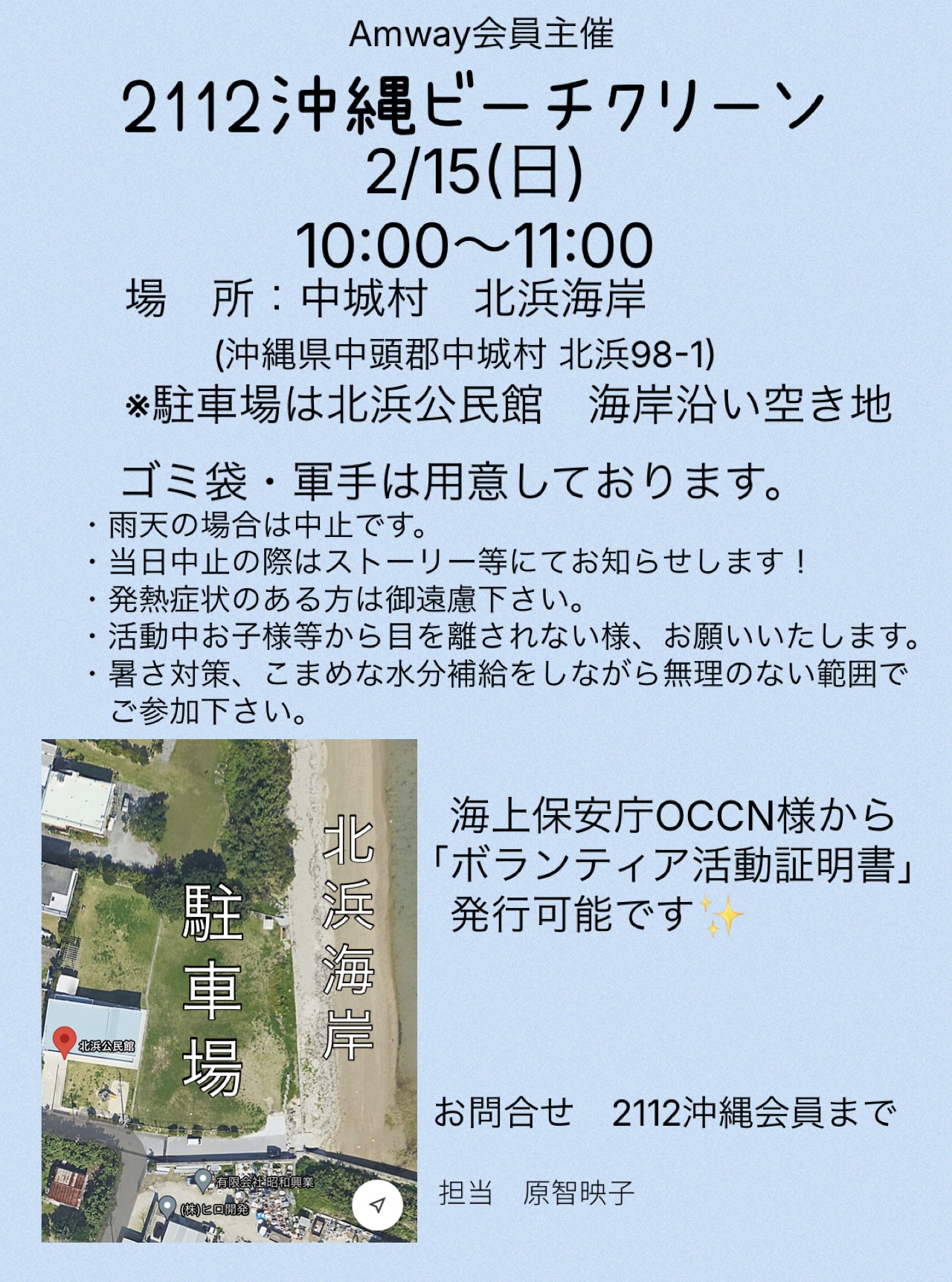 Amway会員主催

2112沖縄ビーチクリーン

2/15(日)

10:00〜11:00

場　所：中城村　北浜海岸

(沖縄県中頭郡中城村 北浜98-1)

※駐車場は北浜公民館　海岸沿い空き地

ゴミ袋・軍手は用意しております。

・雨天の場合は中止です。
・当日中止の際はストーリー等にてお知らせします！
・発熱症状のある方は御遠慮下さい。
・活動中お子様等から目を離されない様、お願いいたします。
・暑さ対策、こまめな水分補給をしながら無理のない範囲でご参加下さい。

駐車場

北浜海岸

北浜公民館

有限会社昭和興業

(株)ヒロ開発

海上保安庁OCCN様から
「ボランティア活動証明書」
発行可能です✨

お問合せ　2112沖縄会員まで

担当　原智映子